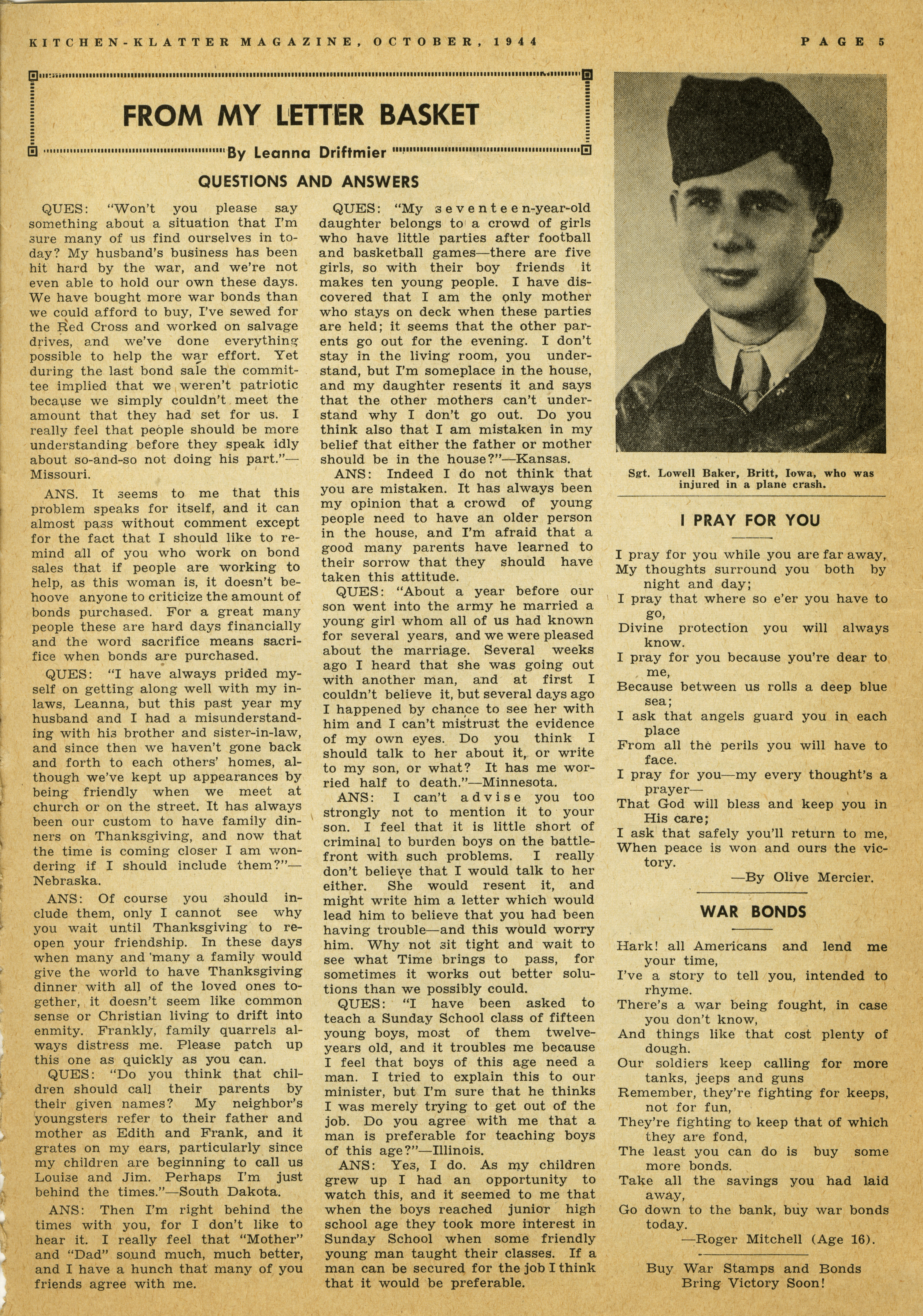 KITCHEN-KLATTER MAGAZINE, OCTOBER, 1944

PAGE 5

FROM MY LETTER BASKET

By Leanna Driftmier

QUESTIONS AND ANSWERS

QUES: "Won't you please say something about a situation that I'm sure many of us find ourselves in today? My husband's business has been hit hard by the war, and we're not even able to hold our own these days. We have bought more war bonds than we could afford to buy, I've sewed for the Red Cross and worked on salvage drives, and we've done everything possible to help the war effort. Yet during the last bond sale the committee implied that we weren't patriotic because we simply couldn't meet the amount that they had set for us. I really feel that people should be more understanding before they speak idly about so-and-so not doing his part."—Missouri.

ANS. It seems to me that this problem speaks for itself, and it can almost pass without comment except for the fact that I should like to remind all of you who work on bond sales that if people are working to help, as this woman is, it doesn't behoove anyone to criticize the amount of bonds purchased. For a great many people these are hard days financially and the word sacrifice means sacrifice when bonds are purchased.

QUES: "I have always prided myself on getting along well with my inlaws, Leanna, but this past year my husband and I had a misunderstanding with his brother and sister-in-law, and since then we haven't gone back and forth to each others' homes, although we've kept up appearances by being friendly when we meet at church or on the street. It has always been our custom to have family dinners on Thanksgiving, and now that the time is coming closer I am wondering if I should include them?"—Nebraska.

ANS: Of course you should include them, only I cannot see why you wait until Thanksgiving to reopen your friendship. In these days when many and many a family would give the world to have Thanksgiving dinner with all of the loved ones together, it doesn't seem like common sense or Christian living to drift into enmity. Frankly, family quarrels always distress me. Please patch up this one as quickly as you can.

QUES: "Do you think that children should call their parents by their given names? My neighbor's youngsters refer to their father and mother as Edith and Frank, and it grates on my ears, particularly since my children are beginning to call us Louise and Jim. Perhaps I'm just behind the times."—South Dakota.

ANS: Then I'm right behind the times with you, for I don't like to hear it. I really feel that "Mother" and "Dad" sound much, much better, and I have a hunch that many of you friends agree with me.

QUES: "My seventeen-year-old daughter belongs to a crowd of girls who have little parties after football and basketball games—there are five girls, so with their boy friends it makes ten young people. I have discovered that I am the only mother who stays on deck when these parties are held; it seems that the other parents go out for the evening. I don't stay in the living room, you understand, but I'm someplace in the house, and my daughter resents it and says that the other mothers can't understand why I don't go out. Do you think also that I am mistaken in my belief that either the father or mother should be in the house?"—Kansas.

ANS: Indeed I do not think that you are mistaken. It has always been my opinion that a crowd of young people need to have an older person in the house, and I'm afraid that a good many parents have learned to their sorrow that they should have taken this attitude.

QUES: "About a year before our son went into the army he married a young girl whom all of us had known for several years, and we were pleased about the marriage. Several weeks ago I heard that she was going out with another man, and at first I couldn't believe it, but several days ago I happened by chance to see her with him and I can't mistrust the evidence of my own eyes. Do you think I should talk to her about it, or write to my son, or what? It has me worried half to death."—Minnesota.

ANS: I can't advise you too strongly not to mention it to your son. I feel that it is little short of criminal to burden boys on the battlefront with such problems. I really don't believe that I would talk to her either. She would resent it, and might write him a letter which would lead him to believe that you had been having trouble—and this would worry him. Why not sit tight and wait to see what Time brings to pass, for sometimes it works out better solutions than we possibly could.

QUES: "I have been asked to teach a Sunday School class of fifteen young boys, most of them twelve-years old, and it troubles me because I feel that boys of this age need a man. I tried to explain this to our minister, but I'm sure that he thinks I was merely trying to get out of the job. Do you agree with me that a man is preferable for teaching boys of this age?"—Illinois.

ANS: Yes, I do. As my children grew up I had an opportunity to watch this, and it seemed to me that when the boys reached junior high school age they took more interest in Sunday School when some friendly young man taught their classes. If a man can be secured for the job I think that it would be preferable.

Sgt. Lowell Baker, Britt, Iowa, who was injured in a plane crash.

I PRAY FOR YOU

I pray for you while you are far away,
My thoughts surround you both by night and day;
I pray that where so e'er you have to go,
Divine protection you will always know.
I pray for you because you're dear to me,
Because between us rolls a deep blue sea;
I ask that angels guard you in each place
From all the perils you will have to face.
I pray for you—my every thought's a prayer—
That God will bless and keep you in His care;
I ask that safely you'll return to me,
When peace is won and ours the victory.
—By Olive Mercier.

WAR BONDS

Hark! all Americans and lend me your time,
I've a story to tell you, intended to rhyme.
There's a war being fought, in case you don't know,
And things like that cost plenty of dough.
Our soldiers keep calling for more tanks, jeeps and guns
Remember, they're fighting for keeps, not for fun,
They're fighting to keep that of which they are fond,
The least you can do is buy some more bonds.
Take all the savings you had laid away,
Go down to the bank, buy war bonds today.
—Roger Mitchell (Age 16).

Buy War Stamps and Bonds
Bring Victory Soon!